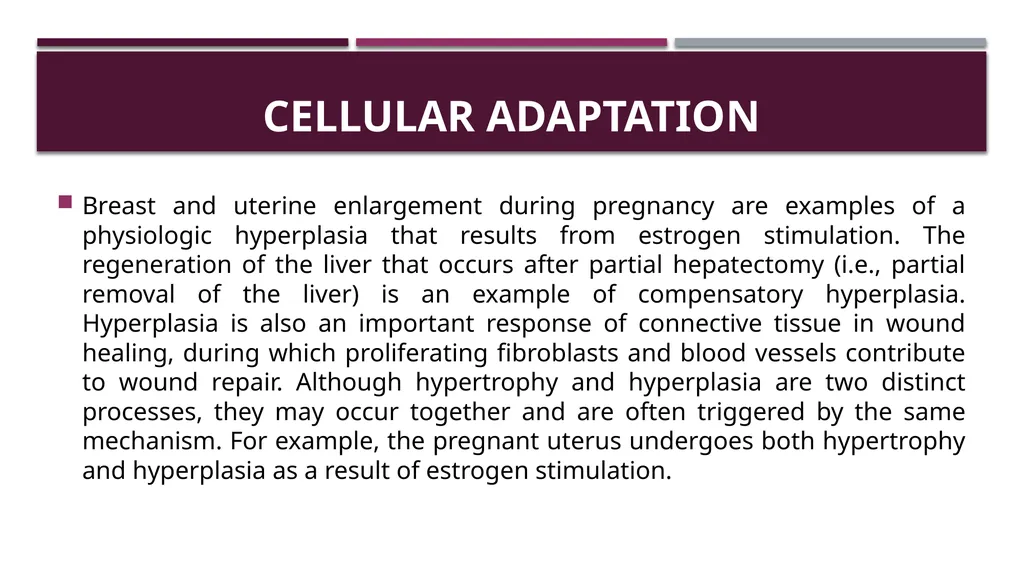 CELLULAR ADAPTATION

Breast and uterine enlargement during pregnancy are examples of a physiologic hyperplasia that results from estrogen stimulation. The regeneration of the liver that occurs after partial hepatectomy (i.e., partial removal of the liver) is an example of compensatory hyperplasia. Hyperplasia is also an important response of connective tissue in wound healing, during which proliferating fibroblasts and blood vessels contribute to wound repair. Although hypertrophy and hyperplasia are two distinct processes, they may occur together and are often triggered by the same mechanism. For example, the pregnant uterus undergoes both hypertrophy and hyperplasia as a result of estrogen stimulation.